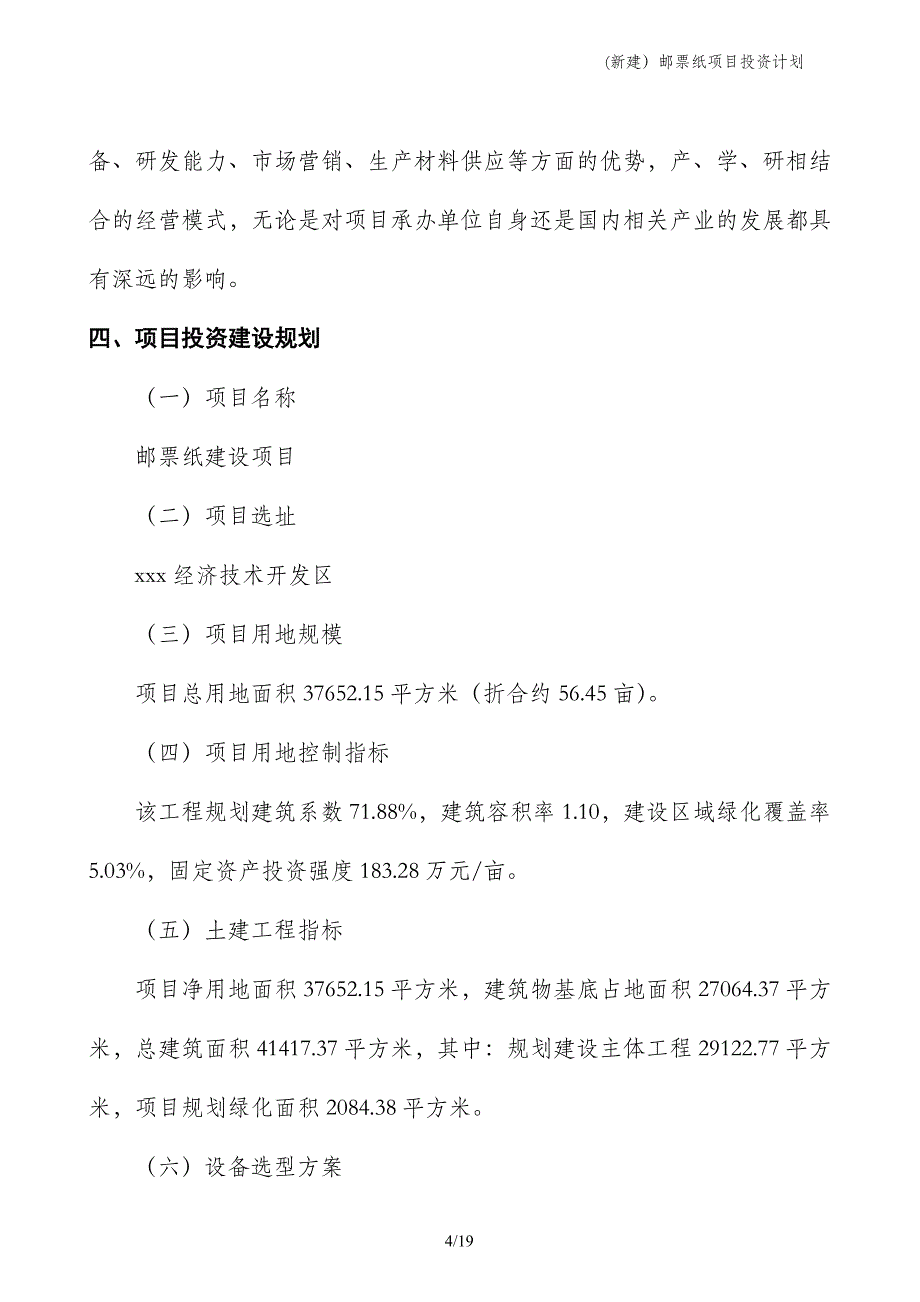 (新建）邮票纸项目投资计划

备、研发能力、市场营销、生产材料供应等方面的优势，产、学、研相结合的经营模式，无论是对项目承办单位自身还是国内相关产业的发展都具有深远的影响。

四、项目投资建设规划

（一）项目名称

邮票纸建设项目

（二）项目选址

xxx 经济技术开发区

（三）项目用地规模

项目总用地面积 37652.15 平方米（折合约 56.45 亩）。

（四）项目用地控制指标

该工程规划建筑系数 71.88%，建筑容积率 1.10，建设区域绿化覆盖率 5.03%，固定资产投资强度 183.28 万元/亩。

（五）土建工程指标

项目净用地面积 37652.15 平方米，建筑物基底占地面积 27064.37 平方米，总建筑面积 41417.37 平方米，其中：规划建设主体工程 29122.77 平方米，项目规划绿化面积 2084.38 平方米。

（六）设备选型方案

4/19